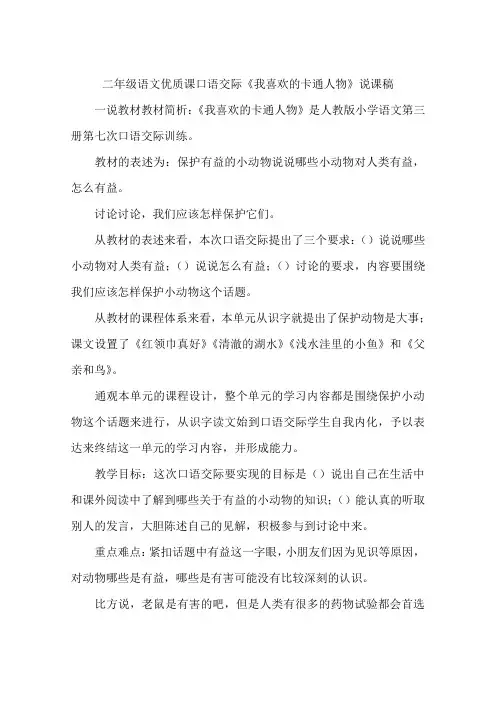 二年级语文优质课口语交际《我喜欢的卡通人物》说课稿

一说教材教材简析：《我喜欢的卡通人物》是人教版小学语文第三册第七次口语交际训练。

教材的表述为：保护有益的小动物说说哪些小动物对人类有益，怎么有益。

讨论讨论，我们应该怎样保护它们。

从教材的表述来看，本次口语交际提出了三个要求：（）说说哪些小动物对人类有益；（）说说怎么有益；（）讨论的要求，内容要围绕我们应该怎样保护小动物这个话题。

从教材的课程体系来看，本单元从识字就提出了保护动物是大事；课文设置了《红领巾真好》《清澈的湖水》《浅水洼里的小鱼》和《父亲和鸟》。

通观本单元的课程设计，整个单元的学习内容都是围绕保护小动物这个话题来进行，从识字读文始到口语交际学生自我内化，予以表达来终结这一单元的学习内容，并形成能力。

教学目标：这次口语交际要实现的目标是（）说出自己在生活中和课外阅读中了解到哪些关于有益的小动物的知识；（）能认真的听取别人的发言，大胆陈述自己的见解，积极参与到讨论中来。

重点难点：紧扣话题中有益这一字眼，小朋友们因为见识等原因，对动物哪些是有益，哪些是有害可能没有比较深刻的认识。

比方说，老鼠是有害的吧，但是人类有很多的药物试验都会首选